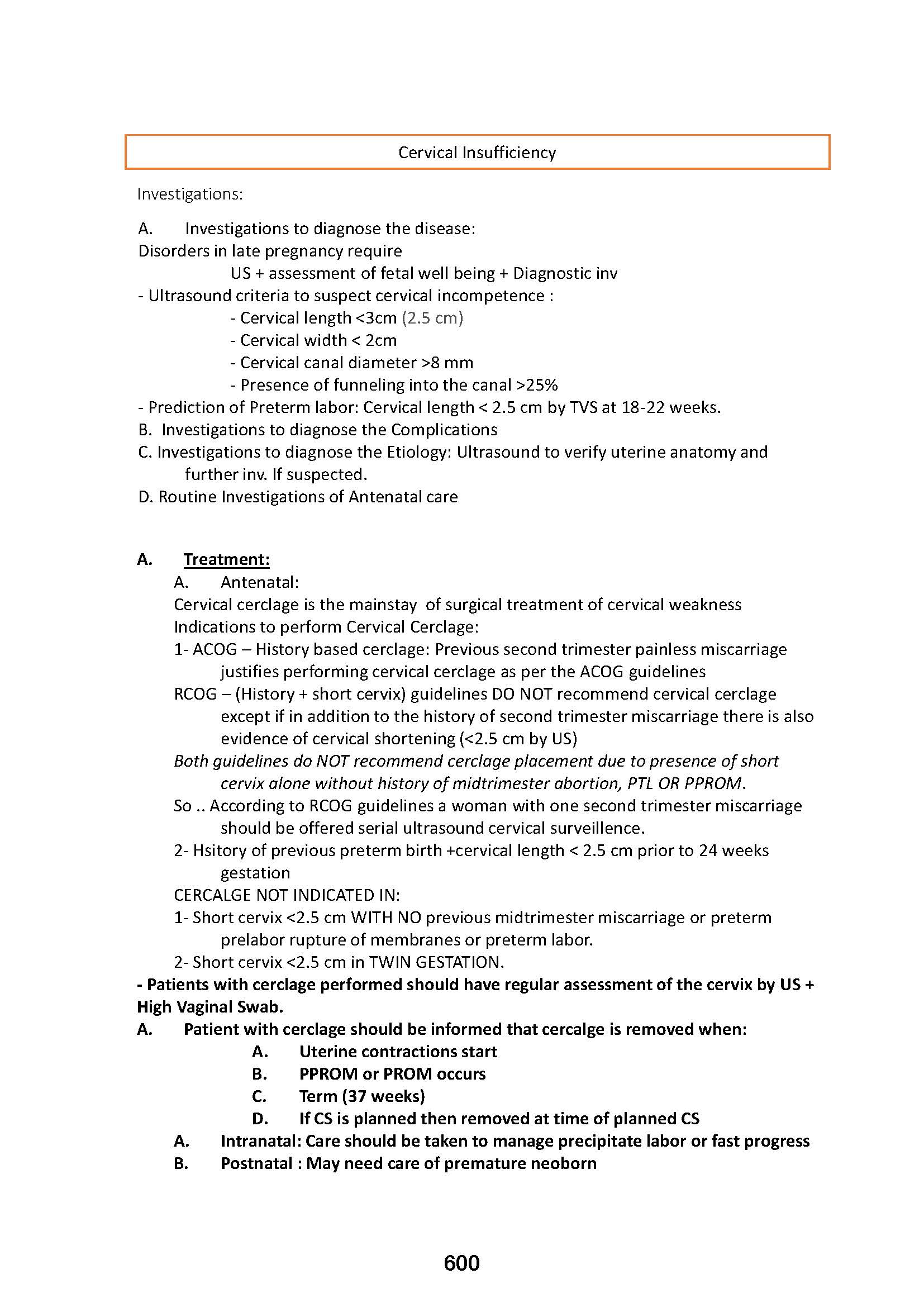 Cervical Insufficiency

Investigations:

A. Investigations to diagnose the disease:
Disorders in late pregnancy require
US + assessment of fetal well being + Diagnostic inv
- Ultrasound criteria to suspect cervical incompetence :
- Cervical length <3cm (2.5 cm)
- Cervical width < 2cm
- Cervical canal diameter >8 mm
- Presence of funneling into the canal >25%
- Prediction of Preterm labor: Cervical length < 2.5 cm by TVS at 18-22 weeks.
B. Investigations to diagnose the Complications
C. Investigations to diagnose the Etiology: Ultrasound to verify uterine anatomy and further inv. If suspected.
D. Routine Investigations of Antenatal care

A. Treatment:
A. Antenatal:
Cervical cerclage is the mainstay of surgical treatment of cervical weakness
Indications to perform Cervical Cerclage:
1- ACOG – History based cerclage: Previous second trimester painless miscarriage justifies performing cervical cerclage as per the ACOG guidelines
RCOG – (History + short cervix) guidelines DO NOT recommend cervical cerclage except if in addition to the history of second trimester miscarriage there is also evidence of cervical shortening (<2.5 cm by US)
Both guidelines do NOT recommend cerclage placement due to presence of short cervix alone without history of midtrimester abortion, PTL OR PPROM.
So .. According to RCOG guidelines a woman with one second trimester miscarriage should be offered serial ultrasound cervical surveillence.
2- Hsitory of previous preterm birth +cervical length < 2.5 cm prior to 24 weeks gestation
CERCALGE NOT INDICATED IN:
1- Short cervix <2.5 cm WITH NO previous midtrimester miscarriage or preterm prelabor rupture of membranes or preterm labor.
2- Short cervix <2.5 cm in TWIN GESTATION.
- Patients with cerclage performed should have regular assessment of the cervix by US + High Vaginal Swab.
A. Patient with cerclage should be informed that cercalge is removed when:
A. Uterine contractions start
B. PPROM or PROM occurs
C. Term (37 weeks)
D. If CS is planned then removed at time of planned CS
A. Intranatal: Care should be taken to manage precipitate labor or fast progress
B. Postnatal : May need care of premature neoborn

600